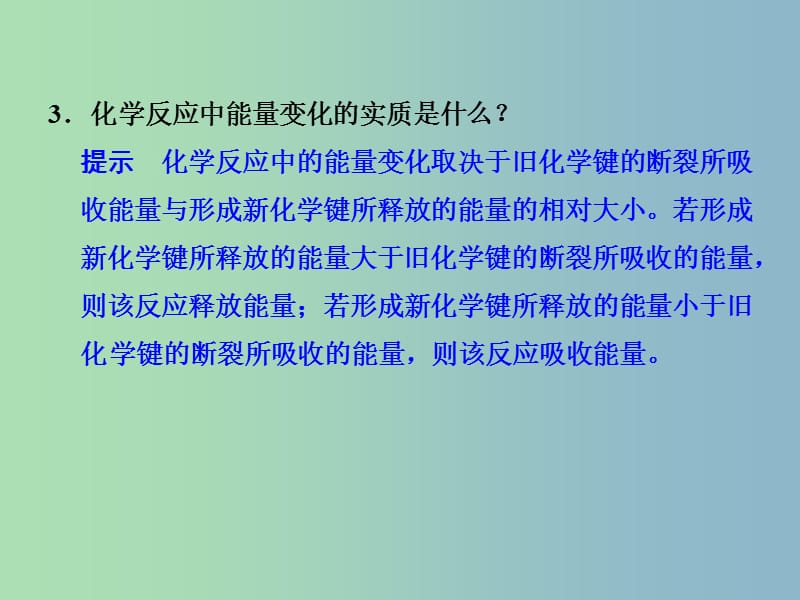 3．化学反应中能量变化的实质是什么？

提示　化学反应中的能量变化取决于旧化学键的断裂所吸收能量与形成新化学键所释放的能量的相对大小。若形成新化学键所释放的能量大于旧化学键的断裂所吸收的能量，则该反应释放能量；若形成新化学键所释放的能量小于旧化学键的断裂所吸收的能量，则该反应吸收能量。